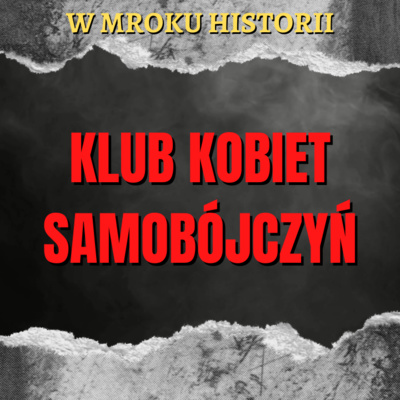 W MROKU HISTORII

KLUB KOBIET SAMOBÓJCZYŃ